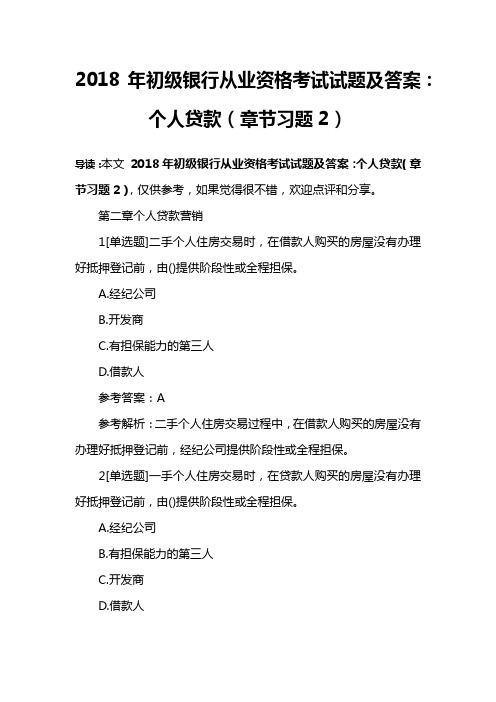 2018 年初级银行从业资格考试试题及答案：个人贷款（章节习题 2）

导读：本文 2018 年初级银行从业资格考试试题及答案：个人贷款(章节习题 2)，仅供参考，如果觉得很不错，欢迎点评和分享。

第二章个人贷款营销

1[单选题]二手个人住房交易时，在借款人购买的房屋没有办理好抵押登记前，由()提供阶段性或全程担保。

A.经纪公司

B.开发商

C.有担保能力的第三人

D.借款人

参考答案：A

参考解析：二手个人住房交易过程中，在借款人购买的房屋没有办理好抵押登记前，经纪公司提供阶段性或全程担保。

2[单选题]一手个人住房交易时，在贷款人购买的房屋没有办理好抵押登记前，由()提供阶段性或全程担保。

A.经纪公司

B.有担保能力的第三人

C.开发商

D.借款人